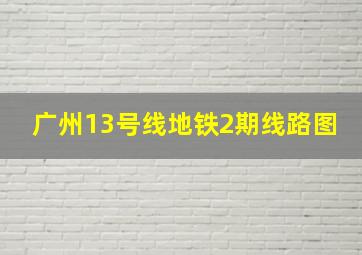 广州13号线地铁2期线路图